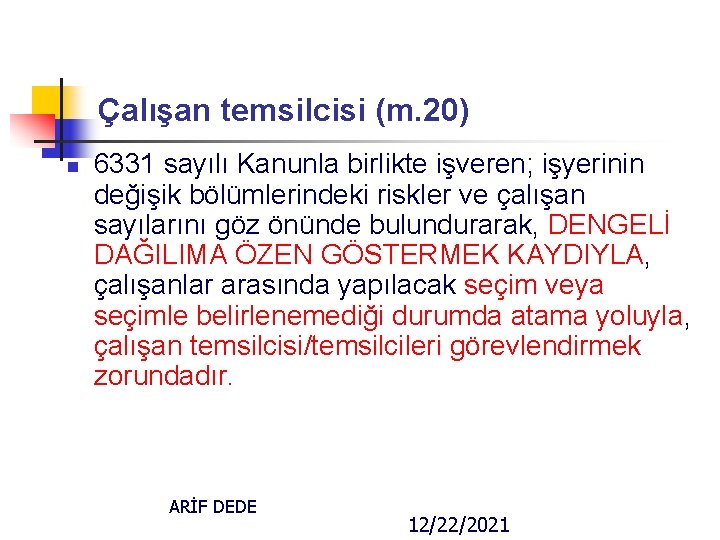 Çalışan temsilcisi (m.20)

6331 sayılı Kanunla birlikte işveren; işyerinin değişik bölümlerindeki riskler ve çalışan sayılarını göz önünde bulundurarak, DENGELİ DAĞILIMA ÖZEN GÖSTERMEK KAYDIYLA, çalışanlar arasında yapılacak seçim veya seçimle belirlenemediği durumda atama yoluyla, çalışan temsilcisi/temsilcileri görevlendirmek zorundadır.

ARİF DEDE

12/22/2021